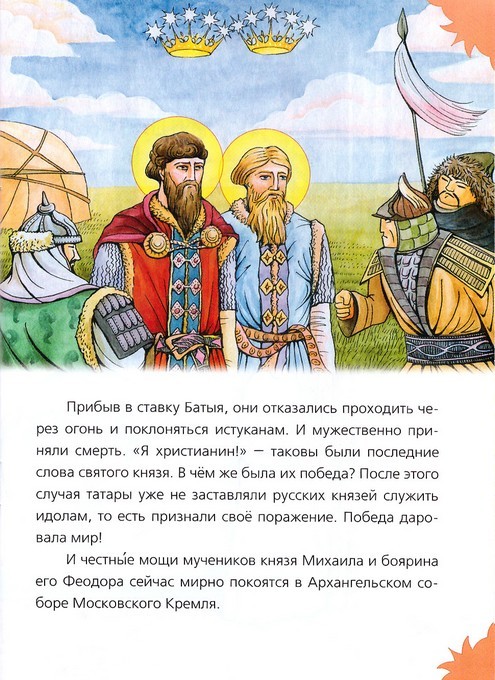 Прибыв в ставку Батыя, они отказались проходить через огонь и поклоняться истуканам. И мужественно приняли смерть. «Я христианин!» — таковы были последние слова святого князя. В чём же была их победа? После этого случая татары уже не заставляли русских князей служить идолам, то есть признали своё поражение. Победа даровала мир!

И честны́е мощи мучеников князя Михаила и боярина его Феодора сейчас мирно покоятся в Архангельском соборе Московского Кремля.